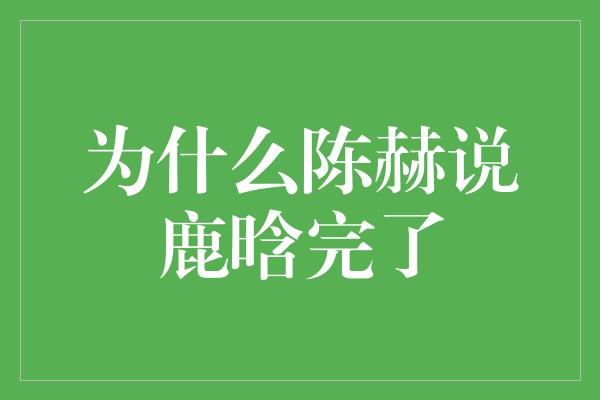 为什么陈赫说鹿晗完了